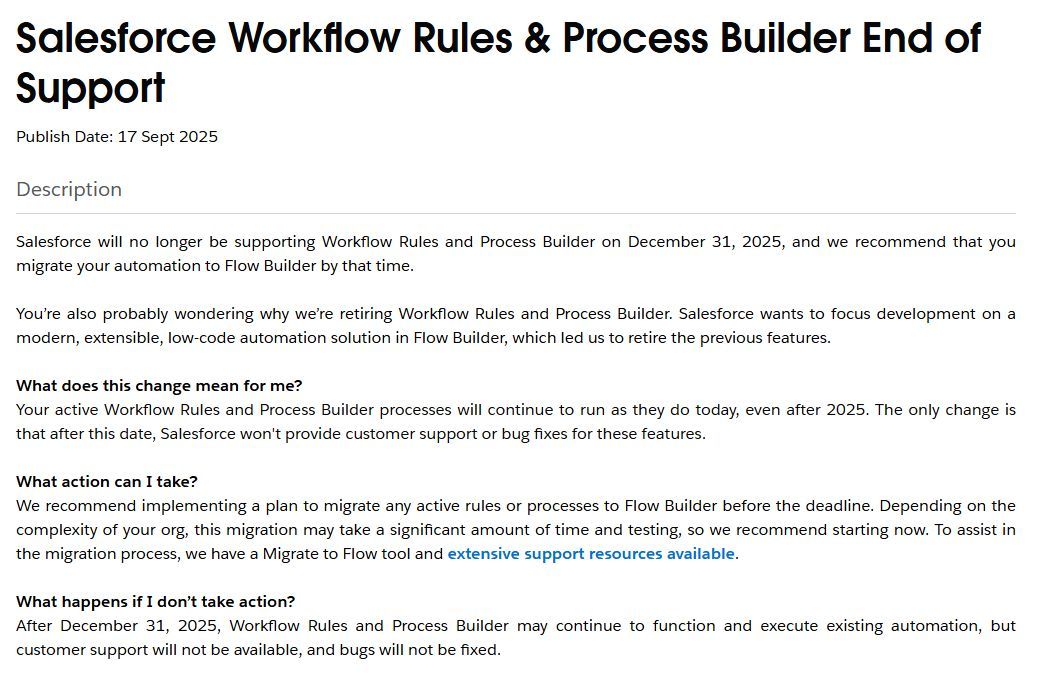 Salesforce Workflow Rules & Process Builder End of Support

Publish Date: 17 Sept 2025

Description

Salesforce will no longer be supporting Workflow Rules and Process Builder on December 31, 2025, and we recommend that you migrate your automation to Flow Builder by that time.

You're also probably wondering why we're retiring Workflow Rules and Process Builder. Salesforce wants to focus development on a modern, extensible, low-code automation solution in Flow Builder, which led us to retire the previous features.

What does this change mean for me?
Your active Workflow Rules and Process Builder processes will continue to run as they do today, even after 2025. The only change is that after this date, Salesforce won't provide customer support or bug fixes for these features.

What action can I take?
We recommend implementing a plan to migrate any active rules or processes to Flow Builder before the deadline. Depending on the complexity of your org, this migration may take a significant amount of time and testing, so we recommend starting now. To assist in the migration process, we have a Migrate to Flow tool and extensive support resources available.

What happens if I don't take action?
After December 31, 2025, Workflow Rules and Process Builder may continue to function and execute existing automation, but customer support will not be available, and bugs will not be fixed.